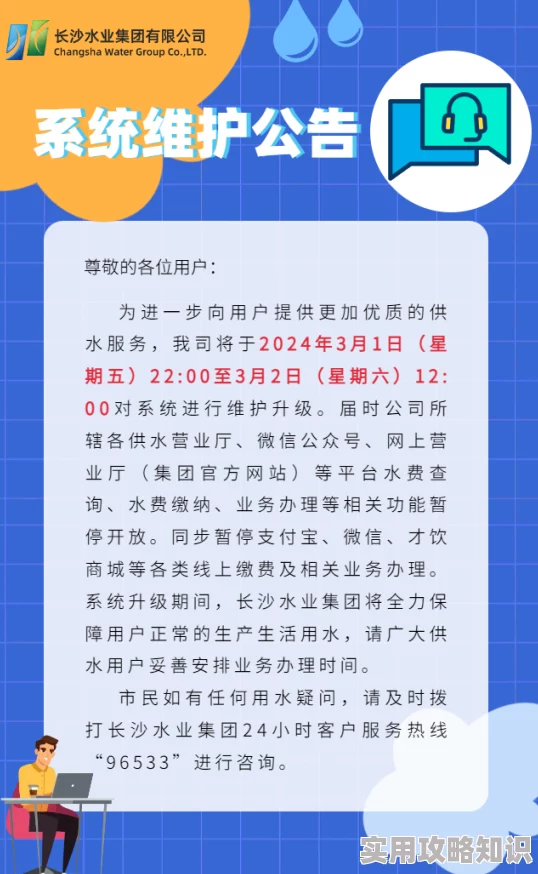 长沙水业集团有限公司
Changsha Water Group Co.,LTD.

系统维护公告

尊敬的各位用户：

为进一步向用户提供更加优质的供水服务，我司将于2024年3月1日（星期五）22:00至3月2日（星期六）12:00对系统进行维护升级。届时公司所辖各供水营业厅、微信公众号、网上营业厅（集团官方网站）等平台水费查询、水费缴纳、业务办理等相关功能暂停开放。同步暂停支付宝、微信、才饮商城等各类线上缴费及相关业务办理。系统升级期间，长沙水业集团将全力保障用户正常的生产生活用水，请广大供水用户妥善安排业务办理时间。

市民如有任何用水疑问，请及时拨打长沙水业集团24小时客户服务热线“96533”进行咨询。

实用攻略知识